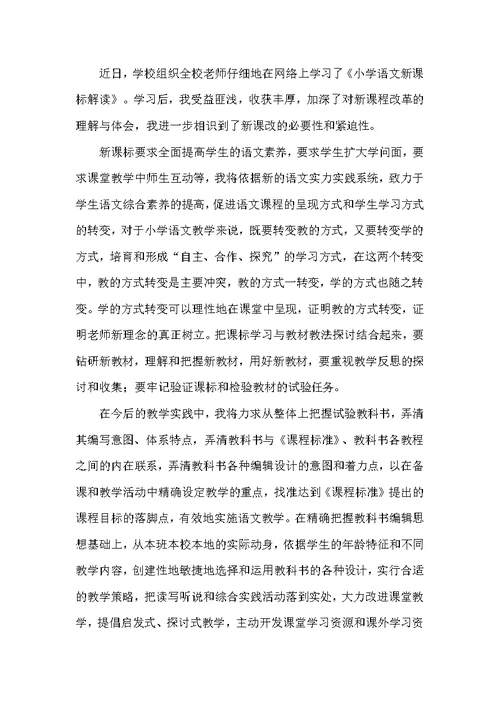 近日，学校组织全校老师仔细地在网络上学习了《小学语文新课标解读》。学习后，我受益匪浅，收获丰厚，加深了对新课程改革的理解与体会，我进一步相识到了新课改的必要性和紧迫性。

新课标要求全面提高学生的语文素养，要求学生扩大学问面，要求课堂教学中师生互动等，我将依据新的语文实力实践系统，致力于学生语文综合素养的提高，促进语文课程的呈现方式和学生学习方式的转变，对于小学语文教学来说，既要转变教的方式，又要转变学的方式，培育和形成“自主、合作、探究”的学习方式，在这两个转变中，教的方式转变是主要冲突，教的方式一转变，学的方式也随之转变。学的方式转变可以理性地在课堂中呈现，证明教的方式转变，证明老师新理念的真正树立。把课标学习与教材教法探讨结合起来，要钻研新教材，理解和把握新教材，用好新教材，要重视教学反思的探讨和收集；要牢记验证课标和检验教材的试验任务。

在今后的教学实践中，我将力求从整体上把握试验教科书，弄清其编写意图、体系特点，弄清教科书与《课程标准》、教科书各教程之间的内在联系，弄清教科书各种编辑设计的意图和着力点，以在备课和教学活动中精确设定教学的重点，找准达到《课程标准》提出的课程目标的落脚点，有效地实施语文教学。在精确把握教科书编辑思想基础上，从本班本校本地的实际动身，依据学生的年龄特征和不同教学内容，创建性地敏捷地选择和运用教科书的各种设计，实行合适的教学策略，把读写听说和综合实践活动落到实处，大力改进课堂教学，提倡启发式、探讨式教学，主动开发课堂学习资源和课外学习资